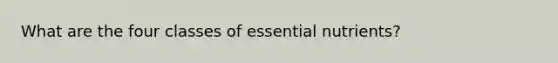 What are the four classes of essential nutrients?